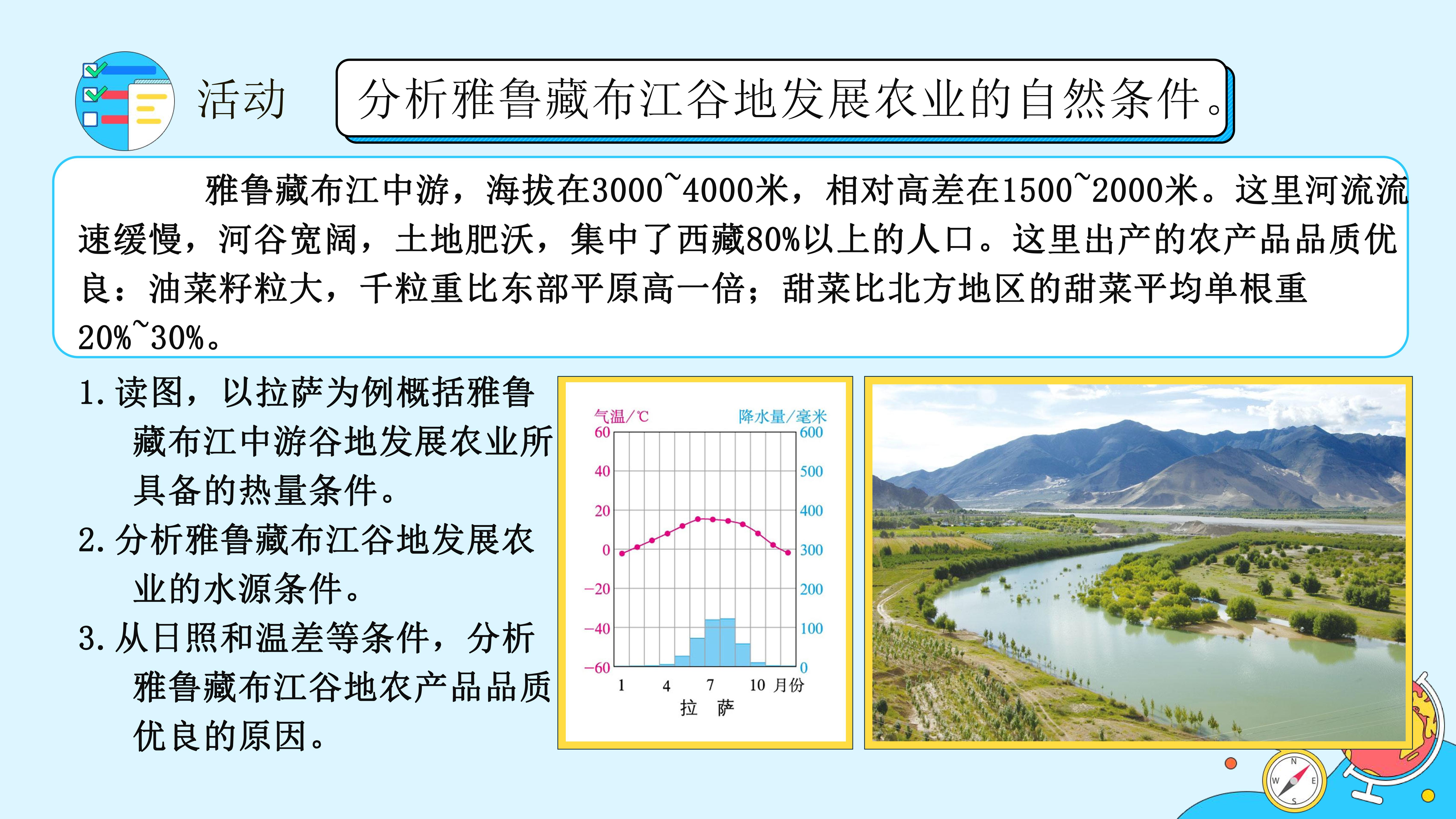 活动

分析雅鲁藏布江谷地发展农业的自然条件。

雅鲁藏布江中游，海拔在3000~4000米，相对高差在1500~2000米。这里河流流速缓慢，河谷宽阔，土地肥沃，集中了西藏80%以上的人口。这里出产的农产品品质优良：油菜籽粒大，千粒重比东部平原高一倍；甜菜比北方地区的甜菜平均单根重20%~30%。

1. 读图，以拉萨为例概括雅鲁藏布江中游谷地发展农业所具备的热量条件。
2. 分析雅鲁藏布江谷地发展农业的水源条件。
3. 从日照和温差等条件，分析雅鲁藏布江谷地农产品品质优良的原因。

气温/℃
降水量/毫米
60
40
20
0
−20
−40
−60
600
500
400
300
200
100
0
1
4
7
10
月份
拉　萨

N
W
E
S